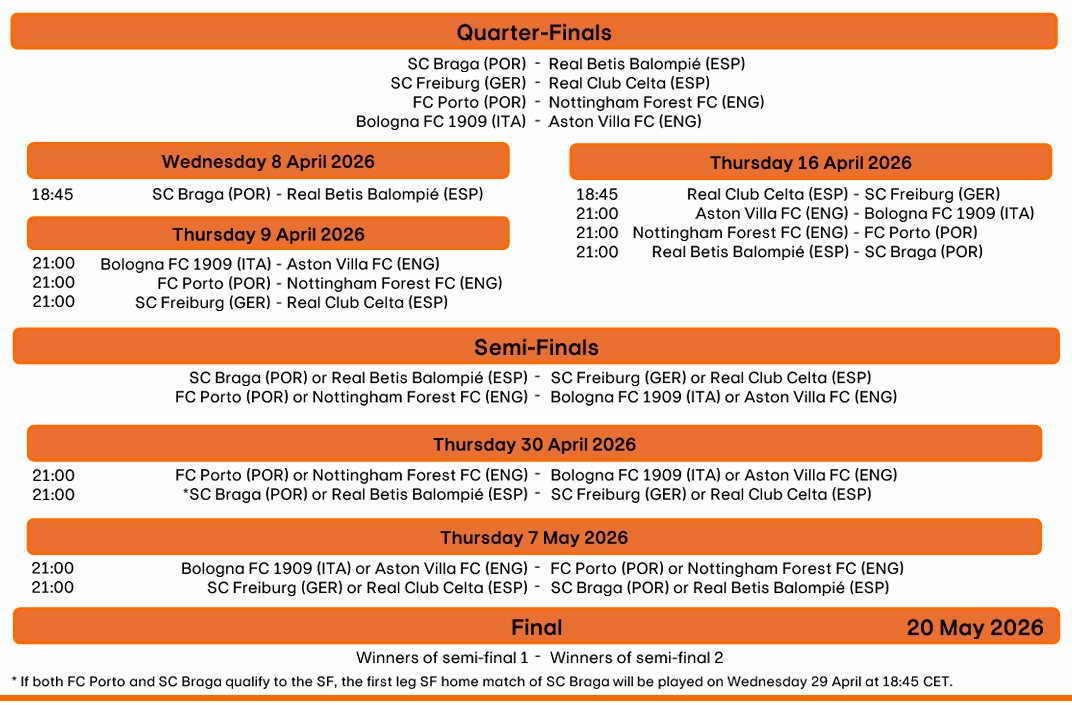 Quarter-Finals

SC Braga (POR) - Real Betis Balompié (ESP)
SC Freiburg (GER) - Real Club Celta (ESP)
FC Porto (POR) - Nottingham Forest FC (ENG)
Bologna FC 1909 (ITA) - Aston Villa FC (ENG)

Wednesday 8 April 2026

18:45 SC Braga (POR) - Real Betis Balompié (ESP)

Thursday 9 April 2026

21:00 Bologna FC 1909 (ITA) - Aston Villa FC (ENG)
21:00 FC Porto (POR) - Nottingham Forest FC (ENG)
21:00 SC Freiburg (GER) - Real Club Celta (ESP)

Thursday 16 April 2026

18:45 Real Club Celta (ESP) - SC Freiburg (GER)
21:00 Aston Villa FC (ENG) - Bologna FC 1909 (ITA)
21:00 Nottingham Forest FC (ENG) - FC Porto (POR)
21:00 Real Betis Balompié (ESP) - SC Braga (POR)

Semi-Finals

SC Braga (POR) or Real Betis Balompié (ESP) - SC Freiburg (GER) or Real Club Celta (ESP)
FC Porto (POR) or Nottingham Forest FC (ENG) - Bologna FC 1909 (ITA) or Aston Villa FC (ENG)

Thursday 30 April 2026

21:00 FC Porto (POR) or Nottingham Forest FC (ENG) - Bologna FC 1909 (ITA) or Aston Villa FC (ENG)
21:00 *SC Braga (POR) or Real Betis Balompié (ESP) - SC Freiburg (GER) or Real Club Celta (ESP)

Thursday 7 May 2026

21:00 Bologna FC 1909 (ITA) or Aston Villa FC (ENG) - FC Porto (POR) or Nottingham Forest FC (ENG)
21:00 SC Freiburg (GER) or Real Club Celta (ESP) - SC Braga (POR) or Real Betis Balompié (ESP)

Final 20 May 2026

Winners of semi-final 1 - Winners of semi-final 2

* If both FC Porto and SC Braga qualify to the SF, the first leg SF home match of SC Braga will be played on Wednesday 29 April at 18:45 CET.